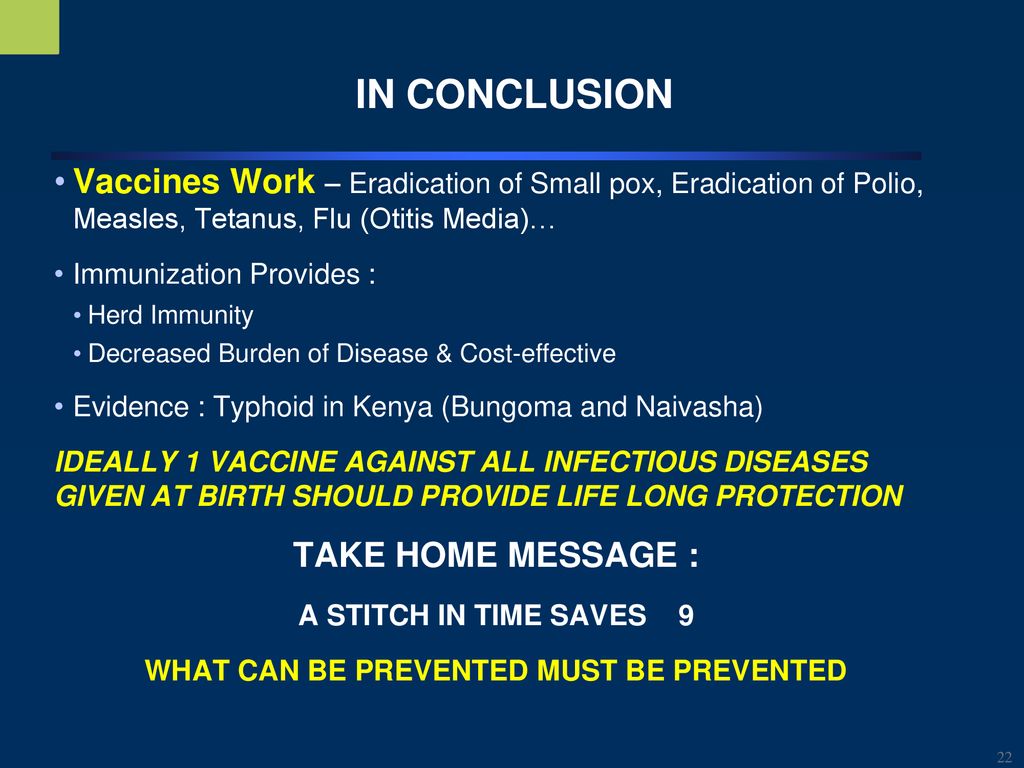 IN CONCLUSION

• Vaccines Work – Eradication of Small pox, Eradication of Polio, Measles, Tetanus, Flu (Otitis Media)…

• Immunization Provides :
• Herd Immunity
• Decreased Burden of Disease & Cost-effective

• Evidence : Typhoid in Kenya (Bungoma and Naivasha)

IDEALLY 1 VACCINE AGAINST ALL INFECTIOUS DISEASES GIVEN AT BIRTH SHOULD PROVIDE LIFE LONG PROTECTION

TAKE HOME MESSAGE :

A STITCH IN TIME SAVES 9

WHAT CAN BE PREVENTED MUST BE PREVENTED

22